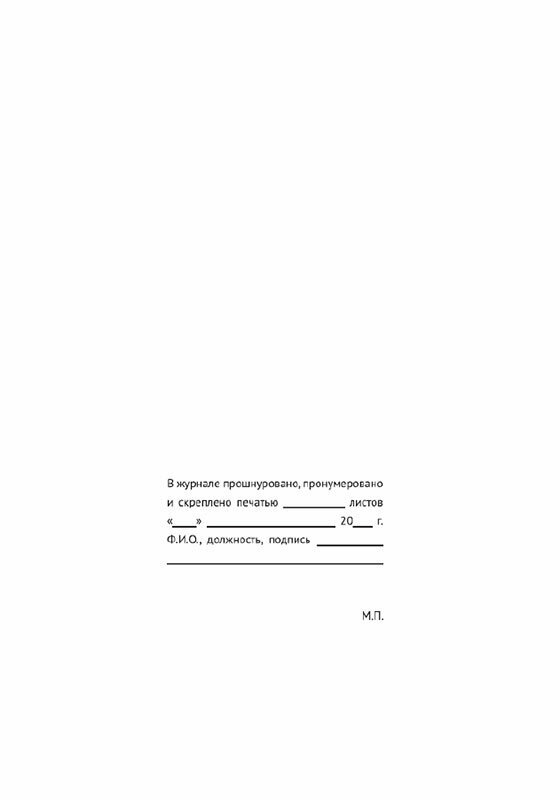 В журнале прошнуровано, пронумеровано и скреплено печатью __________ листов
«____» ____________________ 20___ г.
Ф.И.О., должность, подпись __________
____________________________________

М.П.